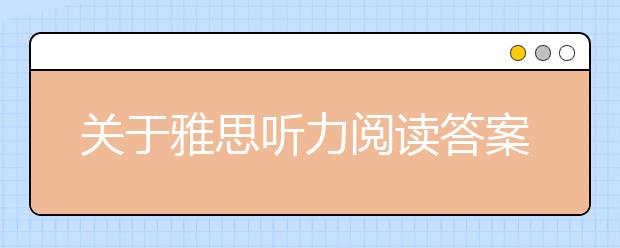 关于雅思听力阅读答案